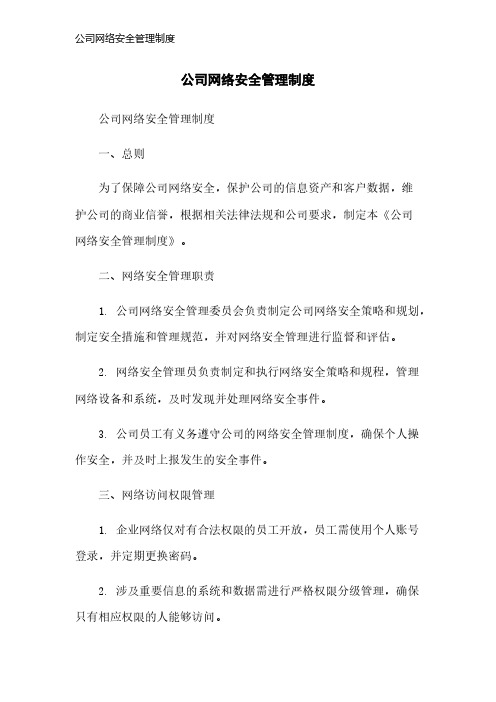 公司网络安全管理制度

公司网络安全管理制度

公司网络安全管理制度

一、总则

为了保障公司网络安全，保护公司的信息资产和客户数据，维护公司的商业信誉，根据相关法律法规和公司要求，制定本《公司网络安全管理制度》。

二、网络安全管理职责

1. 公司网络安全管理委员会负责制定公司网络安全策略和规划，制定安全措施和管理规范，并对网络安全管理进行监督和评估。

2. 网络安全管理员负责制定和执行网络安全策略和规程，管理网络设备和系统，及时发现并处理网络安全事件。

3. 公司员工有义务遵守公司的网络安全管理制度，确保个人操作安全，并及时上报发生的安全事件。

三、网络访问权限管理

1. 企业网络仅对有合法权限的员工开放，员工需使用个人账号登录，并定期更换密码。

2. 涉及重要信息的系统和数据需进行严格权限分级管理，确保只有相应权限的人能够访问。